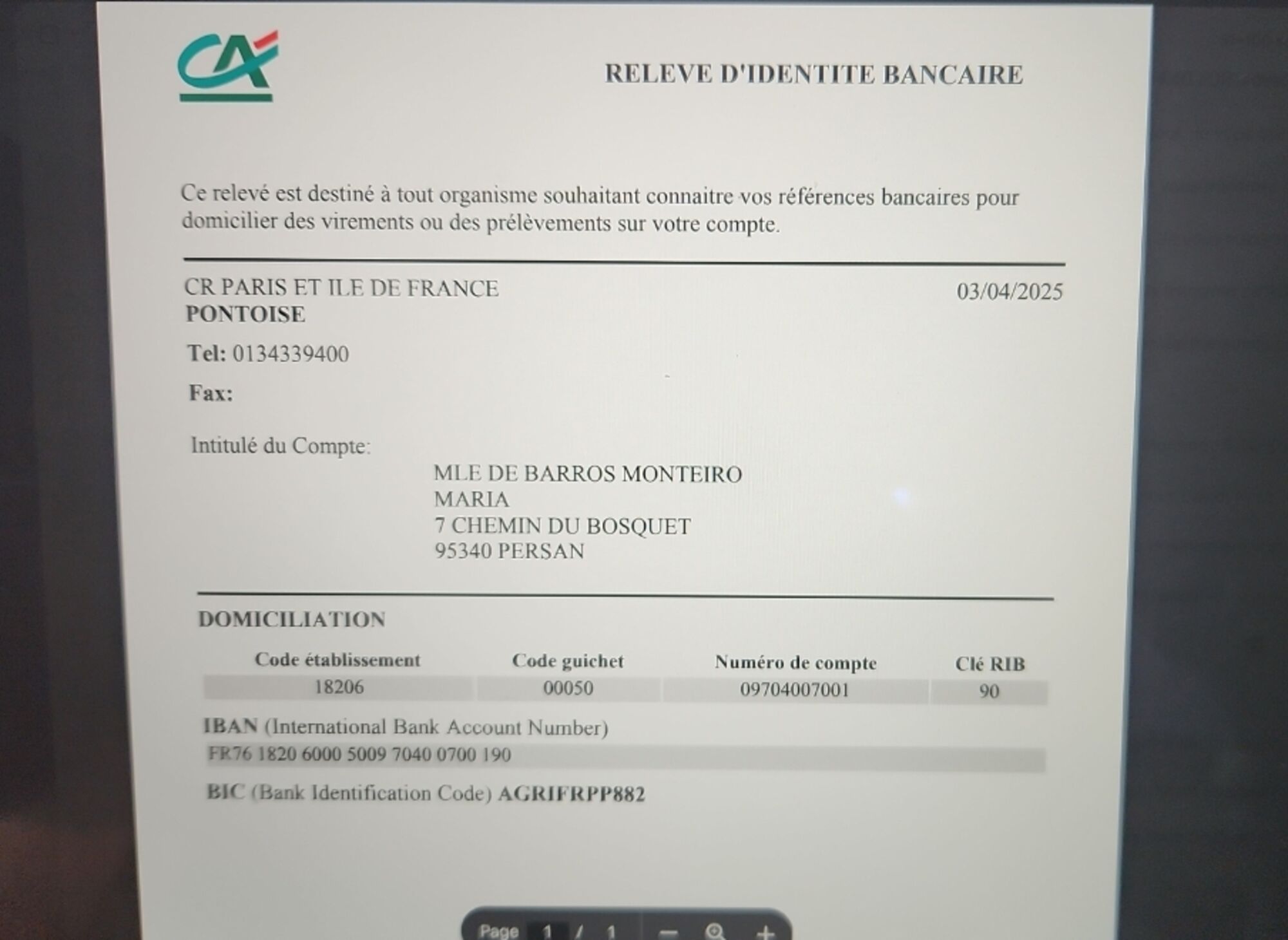 CA

RELEVE D'IDENTITE BANCAIRE

Ce relevé est destiné à tout organisme souhaitant connaitre vos références bancaires pour domicilier des virements ou des prélèvements sur votre compte.

CR PARIS ET ILE DE FRANCE
PONTOISE

03/04/2025

Tel: 0134339400

Fax:

Intitulé du Compte:

MLE DE BARROS MONTEIRO
MARIA
7 CHEMIN DU BOSQUET
95340 PERSAN

DOMICILIATION

| Code établissement | Code guichet | Numéro de compte | Clé RIB |
|---|---|---|---|
| 18206 | 00050 | 09704007001 | 90 |

IBAN (International Bank Account Number)
FR76 1820 6000 5009 7040 0700 190

BIC (Bank Identification Code) AGRIFRPP882

Page 1 / 1